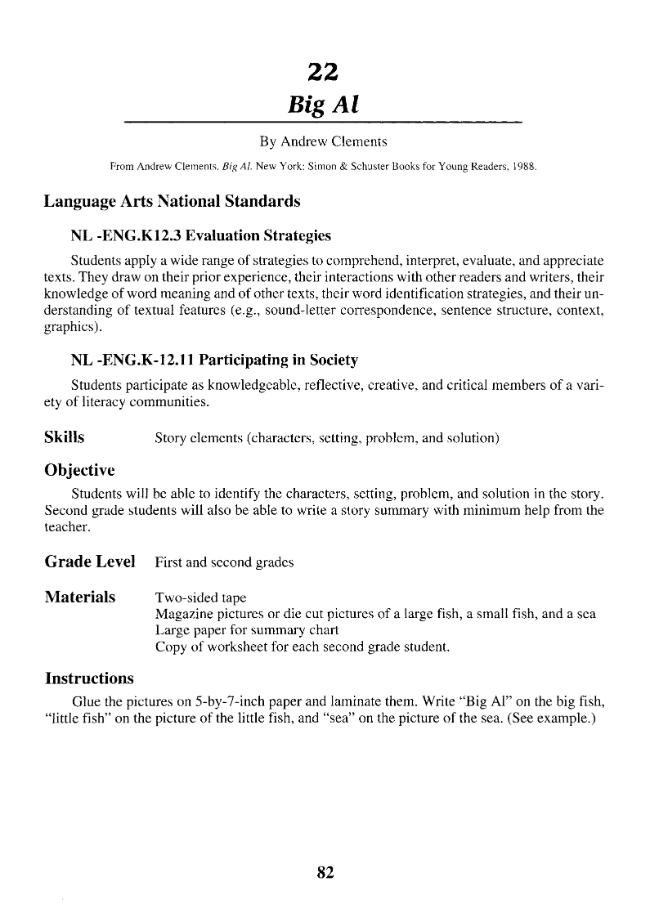 22
Big Al

By Andrew Clements

From Andrew Clements. Big Al. New York: Simon & Schuster Books for Young Readers, 1988.

Language Arts National Standards

NL -ENG.K12.3 Evaluation Strategies

Students apply a wide range of strategies to comprehend, interpret, evaluate, and appreciate texts. They draw on their prior experience, their interactions with other readers and writers, their knowledge of word meaning and of other texts, their word identification strategies, and their understanding of textual features (e.g., sound-letter correspondence, sentence structure, context, graphics).

NL -ENG.K-12.11 Participating in Society

Students participate as knowledgeable, reflective, creative, and critical members of a variety of literacy communities.

Skills Story elements (characters, setting, problem, and solution)

Objective

Students will be able to identify the characters, setting, problem, and solution in the story. Second grade students will also be able to write a story summary with minimum help from the teacher.

Grade Level First and second grades

Materials Two-sided tape
Magazine pictures or die cut pictures of a large fish, a small fish, and a sea
Large paper for summary chart
Copy of worksheet for each second grade student.

Instructions

Glue the pictures on 5-by-7-inch paper and laminate them. Write "Big Al" on the big fish, "little fish" on the picture of the little fish, and "sea" on the picture of the sea. (See example.)

82